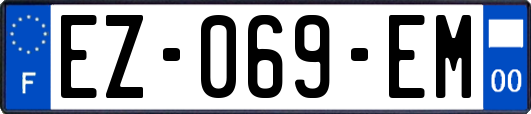 F
EZ-069-EM
00